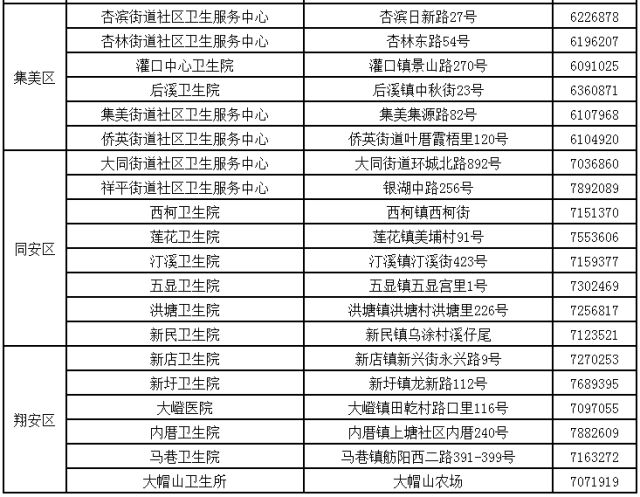 | | | | |
|---|---|---|---|
| 集美区 | 杏滨街道社区卫生服务中心 | 杏滨日新路27号 | 6226878 |
| | 杏林街道社区卫生服务中心 | 杏林东路54号 | 6196207 |
| | 灌口中心卫生院 | 灌口镇景山路270号 | 6091025 |
| | 后溪卫生院 | 后溪镇中秋街23号 | 6360871 |
| | 集美街道社区卫生服务中心 | 集美集源路82号 | 6107968 |
| | 侨英街道社区卫生服务中心 | 侨英街道叶厝霞梧里120号 | 6104920 |
| 同安区 | 大同街道社区卫生服务中心 | 大同街道环城北路892号 | 7036860 |
| | 祥平街道社区卫生服务中心 | 银湖中路256号 | 7892089 |
| | 西柯卫生院 | 西柯镇西柯街 | 7151370 |
| | 莲花卫生院 | 莲花镇美埔村91号 | 7553606 |
| | 汀溪卫生院 | 汀溪镇汀溪街423号 | 7159377 |
| | 五显卫生院 | 五显镇五显宫里1号 | 7302469 |
| | 洪塘卫生院 | 洪塘镇洪塘村洪塘里226号 | 7256817 |
| | 新民卫生院 | 新民镇乌涂村溪仔尾 | 7123521 |
| 翔安区 | 新店卫生院 | 新店镇新兴街永兴路9号 | 7270253 |
| | 新圩卫生院 | 新圩镇龙新路112号 | 7689395 |
| | 大嶝医院 | 大嶝镇田乾村路口里116号 | 7097055 |
| | 内厝卫生院 | 内厝镇上塘社区内厝240号 | 7882609 |
| | 马巷卫生院 | 马巷镇舫阳西二路391-399号 | 7163272 |
| | 大帽山卫生所 | 大帽山农场 | 7071919 |